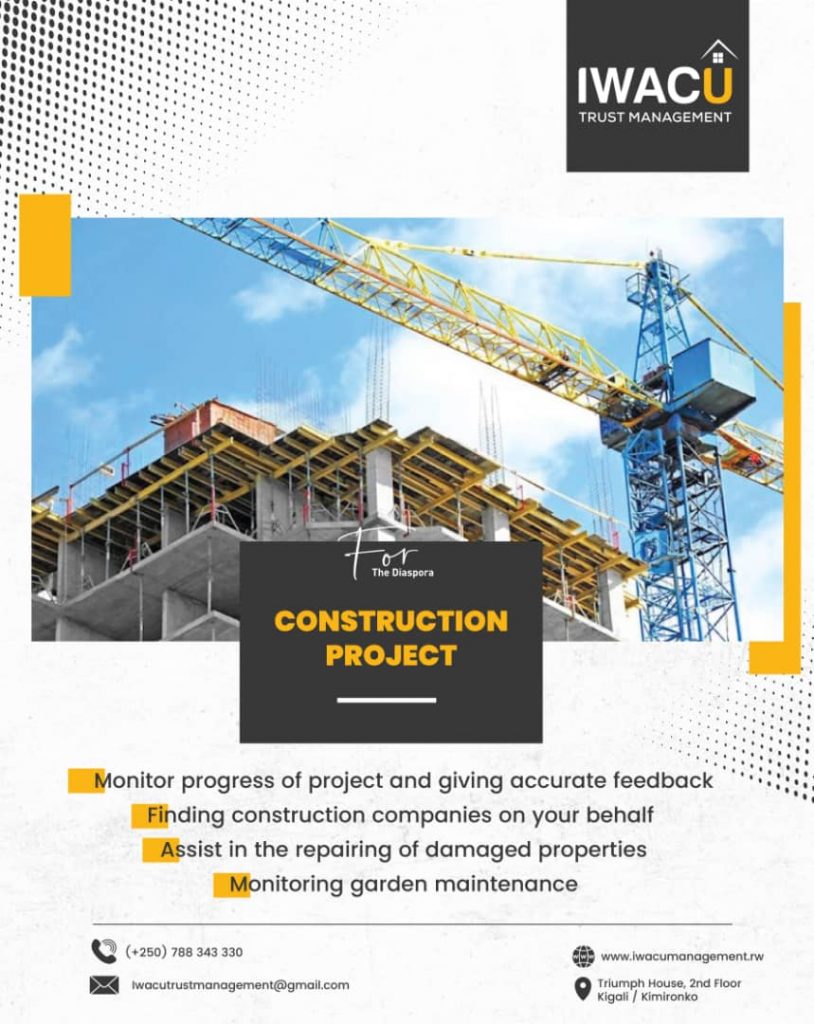 IWACU
TRUST MANAGEMENT

For
The Diaspora

CONSTRUCTION PROJECT

Monitor progress of project and giving accurate feedback
Finding construction companies on your behalf
Assist in the repairing of damaged properties
Monitoring garden maintenance

(+250) 788 343 330

Iwacutrustmanagement@gmail.com

www.iwacumanagement.rw

Triumph House, 2nd Floor
Kigali / Kimironko